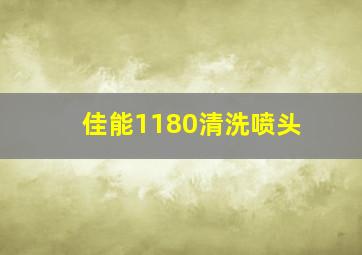 佳能1180清洗喷头